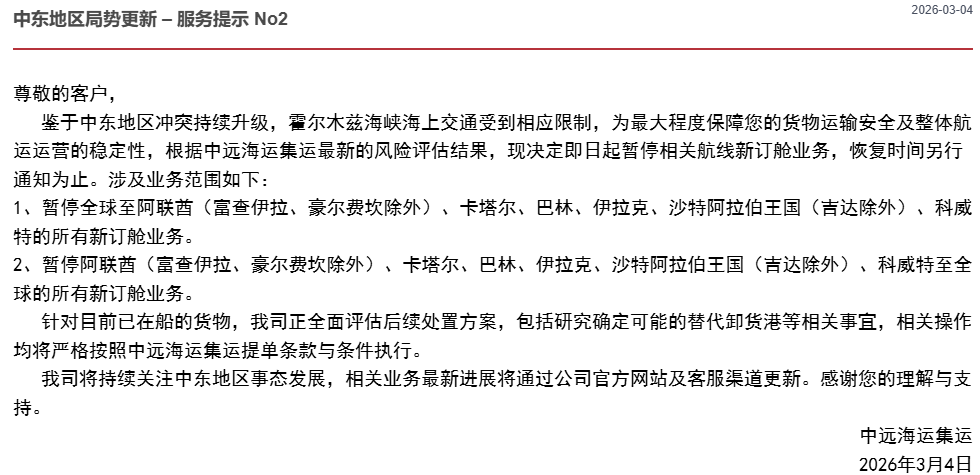 中东地区局势更新 – 服务提示 No2

2026-03-04

尊敬的客户，

鉴于中东地区冲突持续升级，霍尔木兹海峡海上交通受到相应限制，为最大程度保障您的货物运输安全及整体航运运营的稳定性，根据中远海运集运最新的风险评估结果，现决定即日起暂停相关航线新订舱业务，恢复时间另行通知为止。涉及业务范围如下：

1、暂停全球至阿联酋（富查伊拉、豪尔费坎除外）、卡塔尔、巴林、伊拉克、沙特阿拉伯王国（吉达除外）、科威特的所有新订舱业务。

2、暂停阿联酋（富查伊拉、豪尔费坎除外）、卡塔尔、巴林、伊拉克、沙特阿拉伯王国（吉达除外）、科威特至全球的所有新订舱业务。

针对目前已在船的货物，我司正全面评估后续处置方案，包括研究确定可能的替代卸货港等相关事宜，相关操作均将严格按照中远海运集运提单条款与条件执行。

我司将持续关注中东地区事态发展，相关业务最新进展将通过公司官方网站及客服渠道更新。感谢您的理解与支持。

中远海运集运

2026年3月4日